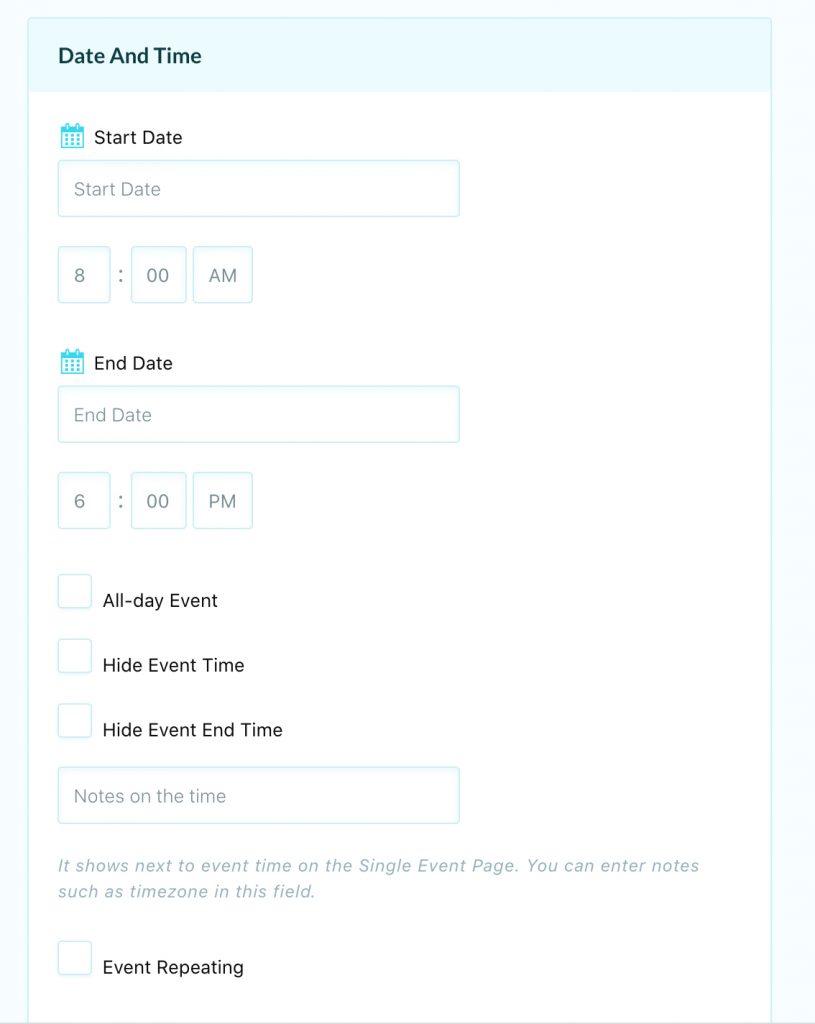 Date And Time

Start Date

Start Date

8 : 00 AM

End Date

End Date

6 : 00 PM

All-day Event

Hide Event Time

Hide Event End Time

Notes on the time

It shows next to event time on the Single Event Page. You can enter notes such as timezone in this field.

Event Repeating